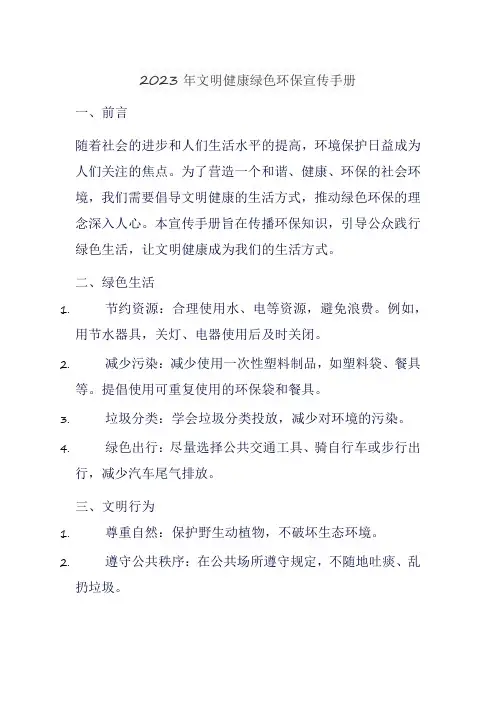 2023 年文明健康绿色环保宣传手册

一、前言

随着社会的进步和人们生活水平的提高，环境保护日益成为人们关注的焦点。为了营造一个和谐、健康、环保的社会环境，我们需要倡导文明健康的生活方式，推动绿色环保的理念深入人心。本宣传手册旨在传播环保知识，引导公众践行绿色生活，让文明健康成为我们的生活方式。

二、绿色生活

1. 节约资源：合理使用水、电等资源，避免浪费。例如，用节水器具，关灯、电器使用后及时关闭。

2. 减少污染：减少使用一次性塑料制品，如塑料袋、餐具等。提倡使用可重复使用的环保袋和餐具。

3. 垃圾分类：学会垃圾分类投放，减少对环境的污染。

4. 绿色出行：尽量选择公共交通工具、骑自行车或步行出行，减少汽车尾气排放。

三、文明行为

1. 尊重自然：保护野生动植物，不破坏生态环境。

2. 遵守公共秩序：在公共场所遵守规定，不随地吐痰、乱扔垃圾。